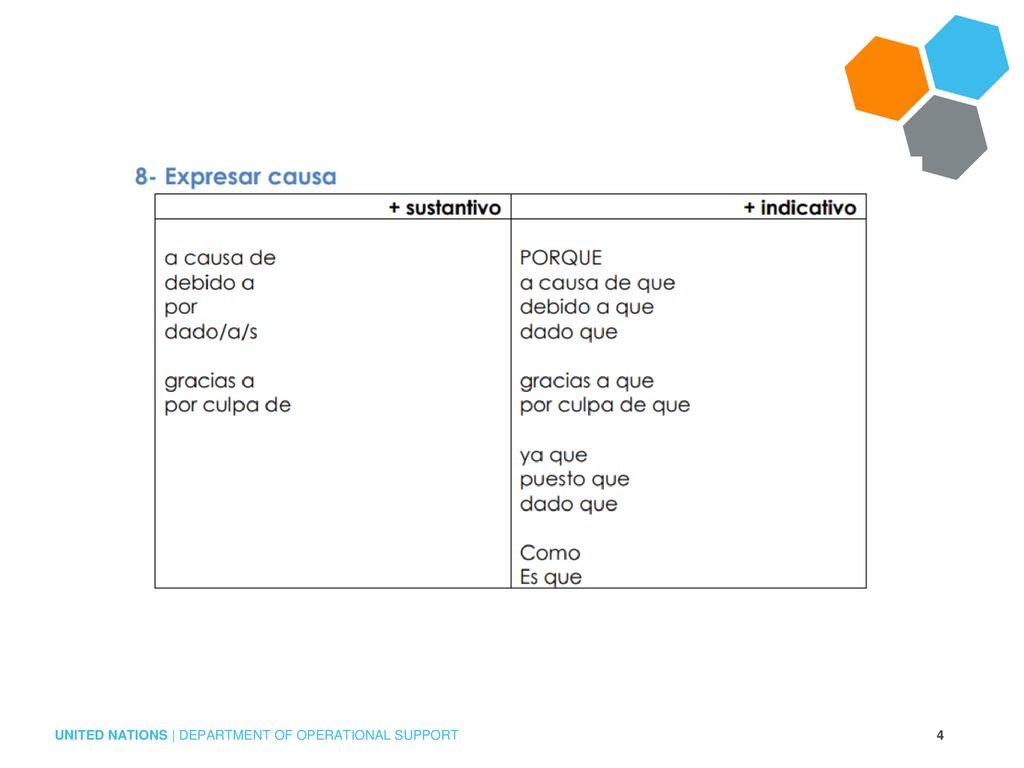 8- Expresar causa

| + sustantivo | + indicativo |
|---|---|
| a causa de<br>debido a<br>por<br>dado/a/s<br><br>gracias a<br>por culpa de | PORQUE<br>a causa de que<br>debido a que<br>dado que<br><br>gracias a que<br>por culpa de que<br><br>ya que<br>puesto que<br>dado que<br><br>Como<br>Es que |

UNITED NATIONS | DEPARTMENT OF OPERATIONAL SUPPORT

4